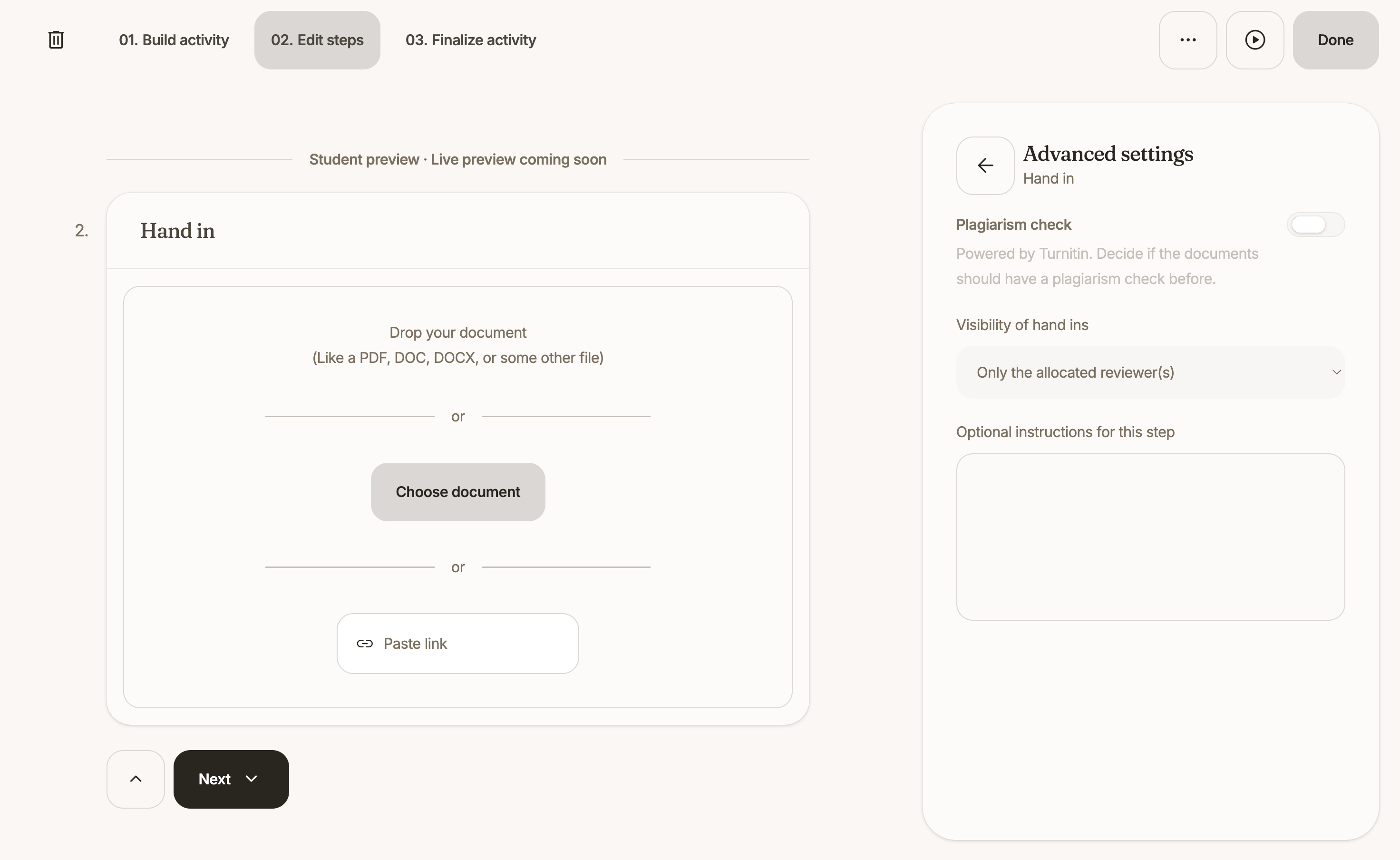 01. Build activity
02. Edit steps
03. Finalize activity

Done

Student preview · Live preview coming soon

2.
Hand in

Drop your document
(Like a PDF, DOC, DOCX, or some other file)

or

Choose document

or

Paste link

Next

Advanced settings
Hand in

Plagiarism check
Powered by Turnitin. Decide if the documents should have a plagiarism check before.

Visibility of hand ins

Only the allocated reviewer(s)

Optional instructions for this step